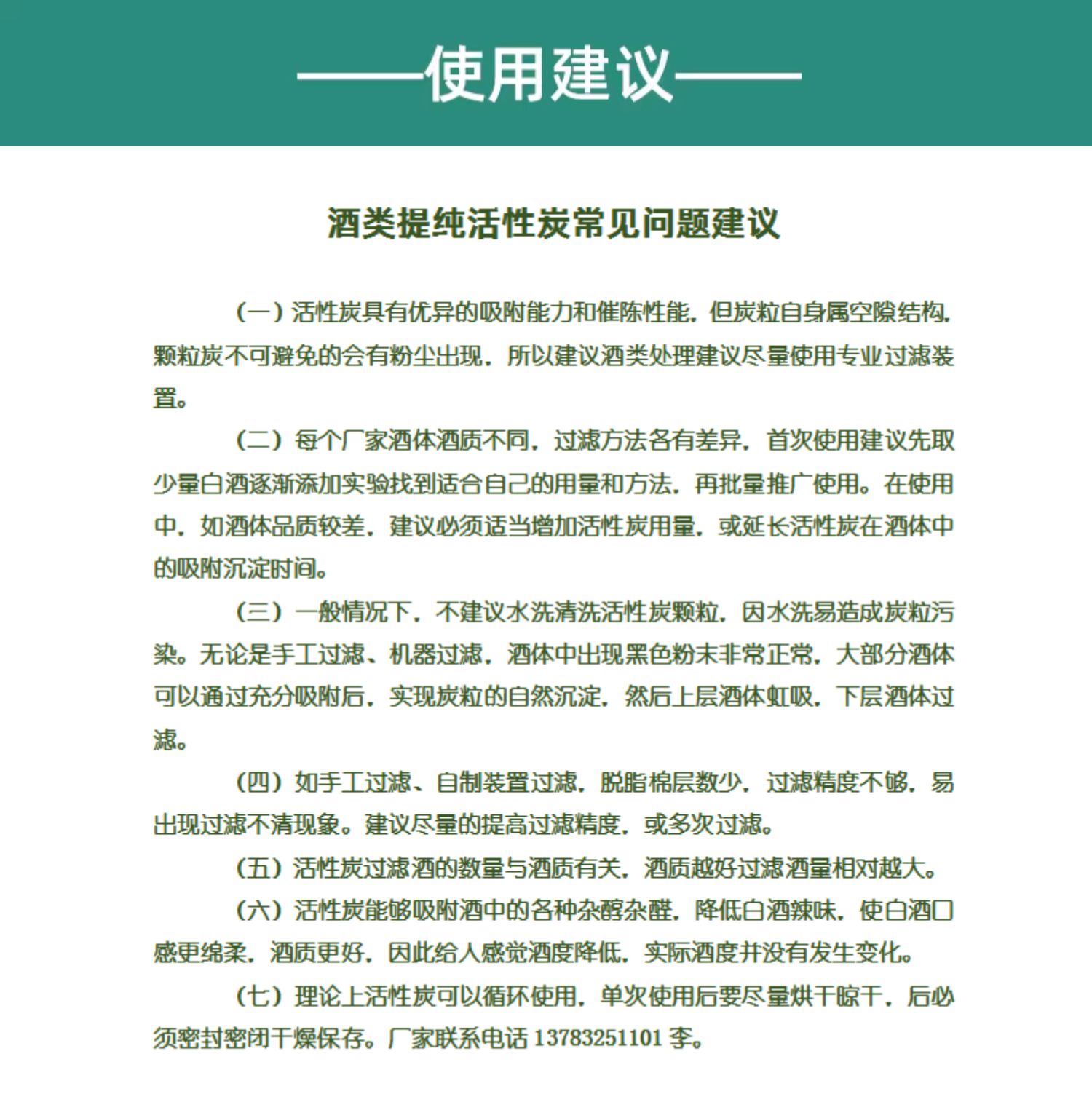 ——使用建议——

酒类提纯活性炭常见问题建议

（一）活性炭具有优异的吸附能力和催陈性能，但炭粒自身属空隙结构，颗粒炭不可避免的会有粉尘出现，所以建议酒类处理建议尽量使用专业过滤装置。

（二）每个厂家酒体酒质不同，过滤方法各有差异，首次使用建议先取少量白酒逐渐添加实验找到适合自己的用量和方法，再批量推广使用。在使用中，如酒体品质较差，建议必须适当增加活性炭用量，或延长活性炭在酒体中的吸附沉淀时间。

（三）一般情况下，不建议水洗清洗活性炭颗粒，因水洗易造成炭粒污染。无论是手工过滤、机器过滤，酒体中出现黑色粉末非常正常，大部分酒体可以通过充分吸附后，实现炭粒的自然沉淀，然后上层酒体虹吸，下层酒体过滤。

（四）如手工过滤、自制装置过滤，脱脂棉层数少，过滤精度不够，易出现过滤不清现象。建议尽量的提高过滤精度，或多次过滤。

（五）活性炭过滤酒的数量与酒质有关，酒质越好过滤酒量相对越大。

（六）活性炭能够吸附酒中的各种杂醇杂醛，降低白酒辣味，使白酒口感更绵柔，酒质更好，因此给人感觉酒度降低，实际酒度并没有发生变化。

（七）理论上活性炭可以循环使用，单次使用后要尽量烘干晾干，后必须密封密闭干燥保存。厂家联系电话 13783251101 李。